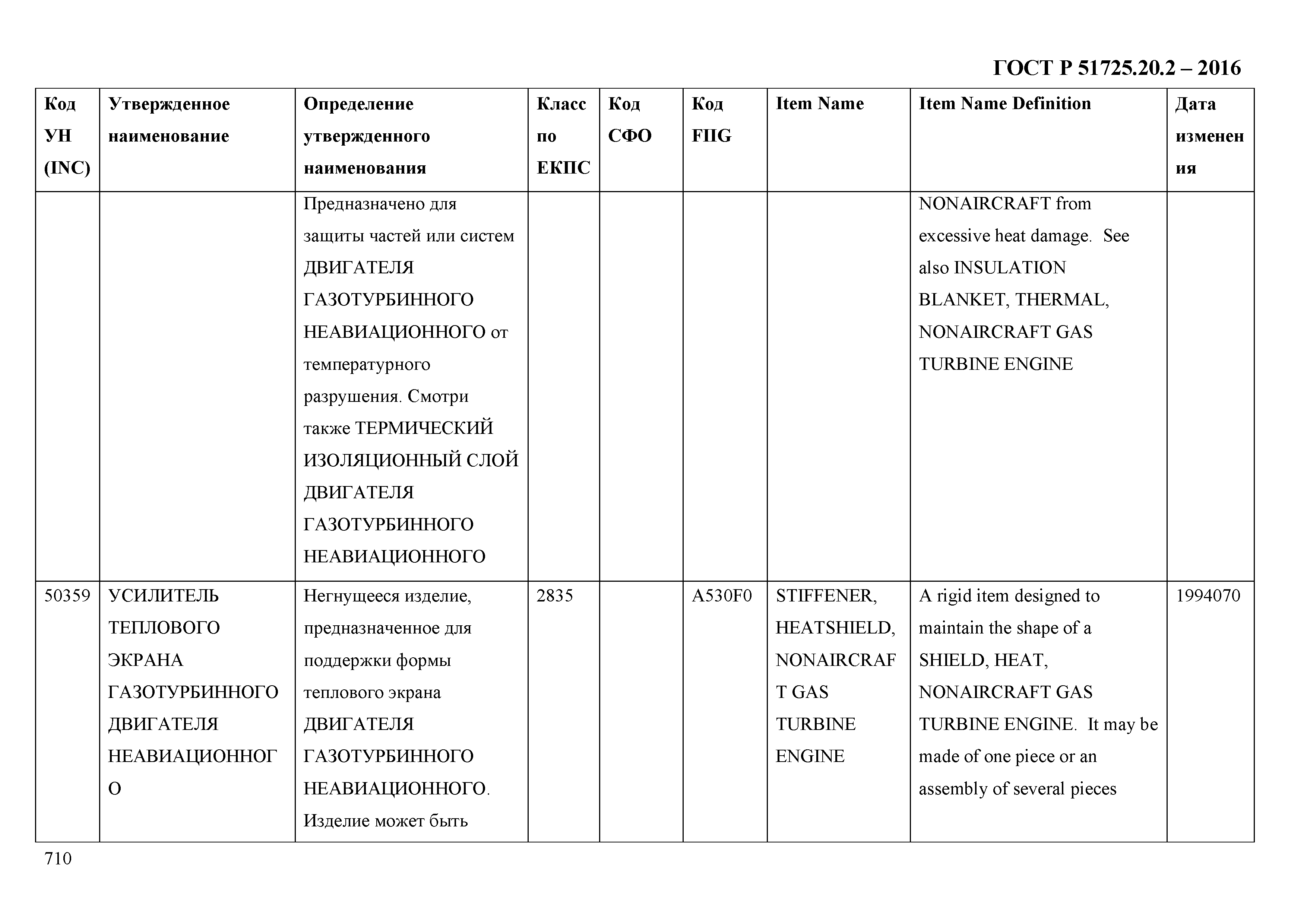 ГОСТ Р 51725.20.2 – 2016

| Код УН (INC) | Утвержденное наименование | Определение утвержденного наименования | Класс по ЕКПС | Код СФО | Код FIIG | Item Name | Item Name Definition | Дата изменения |
|---|---|---|---|---|---|---|---|---|
| | | Предназначено для защиты частей или систем ДВИГАТЕЛЯ ГАЗОТУРБИННОГО НЕАВИАЦИОННОГО от температурного разрушения. Смотри также ТЕРМИЧЕСКИЙ ИЗОЛЯЦИОННЫЙ СЛОЙ ДВИГАТЕЛЯ ГАЗОТУРБИННОГО НЕАВИАЦИОННОГО | | | | | NONAIRCRAFT from excessive heat damage. See also INSULATION BLANKET, THERMAL, NONAIRCRAFT GAS TURBINE ENGINE | |
| 50359 | УСИЛИТЕЛЬ ТЕПЛОВОГО ЭКРАНА ГАЗОТУРБИННОГО ДВИГАТЕЛЯ НЕАВИАЦИОННОГО | Негнущееся изделие, предназначенное для поддержки формы теплового экрана ДВИГАТЕЛЯ ГАЗОТУРБИННОГО НЕАВИАЦИОННОГО. Изделие может быть | 2835 | | A530F0 | STIFFENER, HEATSHIELD, NONAIRCRAFT GAS TURBINE ENGINE | A rigid item designed to maintain the shape of a SHIELD, HEAT, NONAIRCRAFT GAS TURBINE ENGINE. It may be made of one piece or an assembly of several pieces | 1994070 |

710